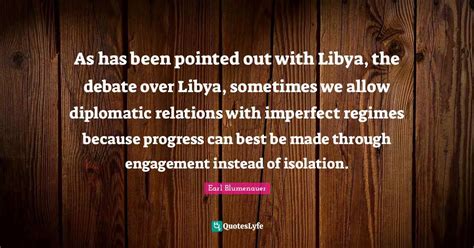 As has been pointed out with Libya, the debate over Libya, sometimes we allow diplomatic relations with imperfect regimes because progress can best be made through engagement instead of isolation.

Earl Blumenauer

QuotesLyfe